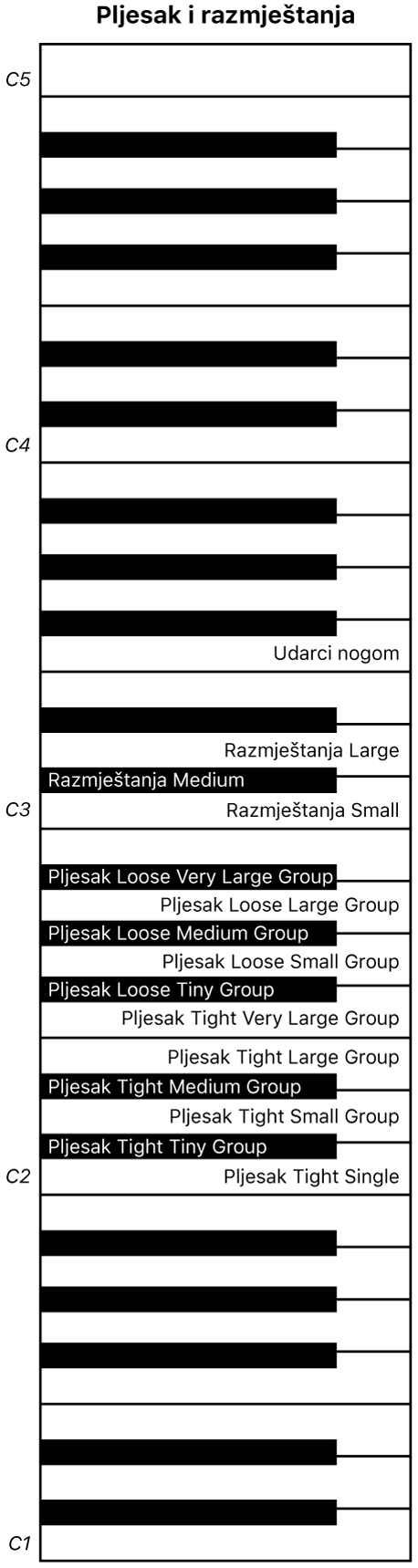 Pljesak i razmještanja

C5

C4

Udarci nogom

Razmještanja Large

Razmještanja Medium

C3

Razmještanja Small

Pljesak Loose Very Large Group

Pljesak Loose Large Group

Pljesak Loose Medium Group

Pljesak Loose Small Group

Pljesak Loose Tiny Group

Pljesak Tight Very Large Group

Pljesak Tight Large Group

Pljesak Tight Medium Group

Pljesak Tight Small Group

Pljesak Tight Tiny Group

C2

Pljesak Tight Single

C1